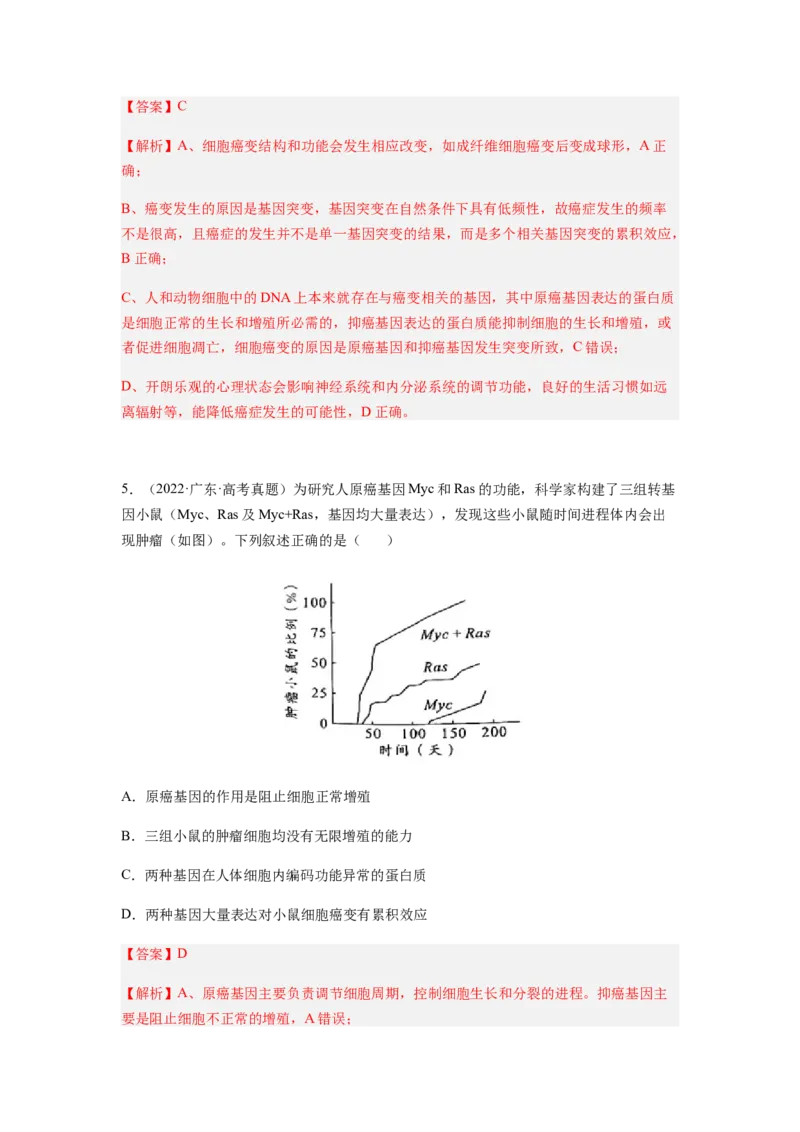 【答案】C

【解析】A、细胞癌变结构和功能会发生相应改变，如成纤维细胞癌变后变成球形，A 正确；

B、癌变发生的原因是基因突变，基因突变在自然条件下具有低频性，故癌症发生的频率不是很高，且癌症的发生并不是单一基因突变的结果，而是多个相关基因突变的累积效应，B 正确；

C、人和动物细胞中的 DNA 上本来就存在与癌变相关的基因，其中原癌基因表达的蛋白质是细胞正常的生长和增殖所必需的，抑癌基因表达的蛋白质能抑制细胞的生长和增殖，或者促进细胞凋亡，细胞癌变的原因是原癌基因和抑癌基因发生突变所致，C 错误；

D、开朗乐观的心理状态会影响神经系统和内分泌系统的调节功能，良好的生活习惯如远离辐射等，能降低癌症发生的可能性，D 正确。

5．（2022·广东·高考真题）为研究人原癌基因 Myc 和 Ras 的功能，科学家构建了三组转基因小鼠（Myc、Ras 及 Myc+Ras，基因均大量表达），发现这些小鼠随时间进程体内会出现肿瘤（如图）。下列叙述正确的是（　　）

肿瘤小鼠的比例（%）
100
75
50
25
0
Myc + Ras
Ras
Myc
50 100 150 200
时间（天）

A．原癌基因的作用是阻止细胞正常增殖

B．三组小鼠的肿瘤细胞均没有无限增殖的能力

C．两种基因在人体细胞内编码功能异常的蛋白质

D．两种基因大量表达对小鼠细胞癌变有累积效应

【答案】D

【解析】A、原癌基因主要负责调节细胞周期，控制细胞生长和分裂的进程。抑癌基因主要是阻止细胞不正常的增殖，A 错误；